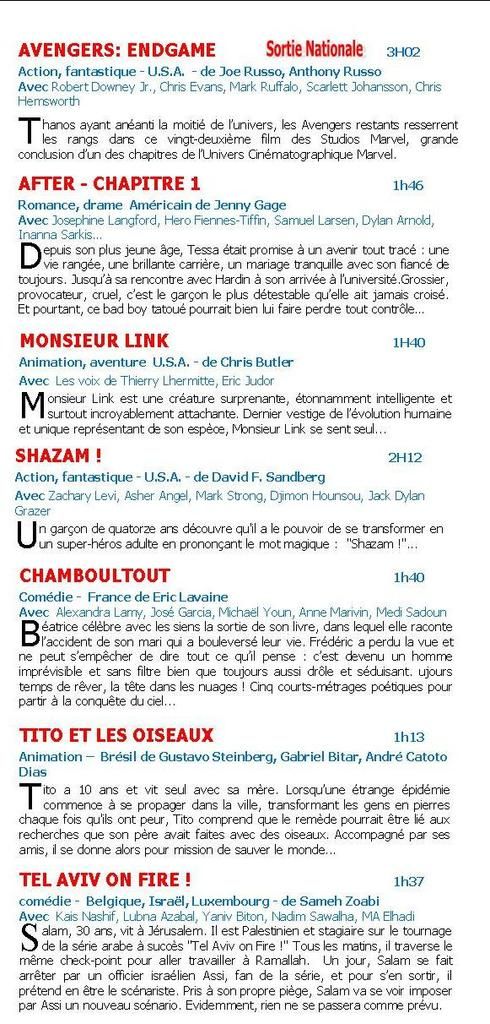 AVENGERS: ENDGAME Sortie Nationale 3H02

Action, fantastique - U.S.A. - de Joe Russo, Anthony Russo
Avec Robert Downey Jr., Chris Evans, Mark Ruffalo, Scarlett Johansson, Chris Hemsworth

Thanos ayant anéanti la moitié de l'univers, les Avengers restants resserrent les rangs dans ce vingt-deuxième film des Studios Marvel, grande conclusion d'un des chapitres de l'Univers Cinématographique Marvel.

AFTER - CHAPITRE 1 1h46

Romance, drame Américain de Jenny Gage
Avec Josephine Langford, Hero Fiennes-Tiffin, Samuel Larsen, Dylan Arnold, Inanna Sarkis...

Depuis son plus jeune âge, Tessa était promise à un avenir tout tracé : une vie rangée, une brillante carrière, un mariage tranquille avec son fiancé de toujours. Jusqu'à sa rencontre avec Hardin à son arrivée à l'université.Grossier, provocateur, cruel, c'est le garçon le plus détestable qu'elle ait jamais croisé. Et pourtant, ce bad boy tatoué pourrait bien lui faire perdre tout contrôle...

MONSIEUR LINK 1H40

Animation, aventure U.S.A. - de Chris Butler
Avec Les voix de Thierry Lhermitte, Eric Judor

Monsieur Link est une créature surprenante, étonnamment intelligente et surtout incroyablement attachante. Dernier vestige de l'évolution humaine et unique représentant de son espèce, Monsieur Link se sent seul...

SHAZAM ! 2H12

Action, fantastique - U.S.A. - de David F. Sandberg
Avec Zachary Levi, Asher Angel, Mark Strong, Djimon Hounsou, Jack Dylan Grazer

Un garçon de quatorze ans découvre qu'il a le pouvoir de se transformer en un super-héros adulte en prononçant le mot magique : "Shazam !"...

CHAMBOULTOUT 1h40

Comédie - France de Eric Lavaine
Avec Alexandra Lamy, José Garcia, Michaël Youn, Anne Marivin, Medi Sadoun

Béatrice célèbre avec les siens la sortie de son livre, dans lequel elle raconte l'accident de son mari qui a bouleversé leur vie. Frédéric a perdu la vue et ne peut s'empêcher de dire tout ce qu'il pense : c'est devenu un homme imprévisible et sans filtre bien que toujours aussi drôle et séduisant. ujours temps de rêver, la tête dans les nuages ! Cinq courts-métrages poétiques pour partir à la conquête du ciel...

TITO ET LES OISEAUX 1h13

Animation – Brésil de Gustavo Steinberg, Gabriel Bitar, André Catoto Dias

Tito a 10 ans et vit seul avec sa mère. Lorsqu'une étrange épidémie commence à se propager dans la ville, transformant les gens en pierres chaque fois qu'ils ont peur, Tito comprend que le remède pourrait être lié aux recherches que son père avait faites avec des oiseaux. Accompagné par ses amis, il se donne alors pour mission de sauver le monde...

TEL AVIV ON FIRE ! 1h37

comédie - Belgique, Israël, Luxembourg - de Sameh Zoabi
Avec Kais Nashif, Lubna Azabal, Yaniv Biton, Nadim Sawalha, MA Elhadi

Salam, 30 ans, vit à Jérusalem. Il est Palestinien et stagiaire sur le tournage de la série arabe à succès "Tel Aviv on Fire !" Tous les matins, il traverse le même check-point pour aller travailler à Ramallah. Un jour, Salam se fait arrêter par un officier israélien Assi, fan de la série, et pour s'en sortir, il prétend en être le scénariste. Pris à son propre piège, Salam va se voir imposer par Assi un nouveau scénario. Evidemment, rien ne se passera comme prévu.